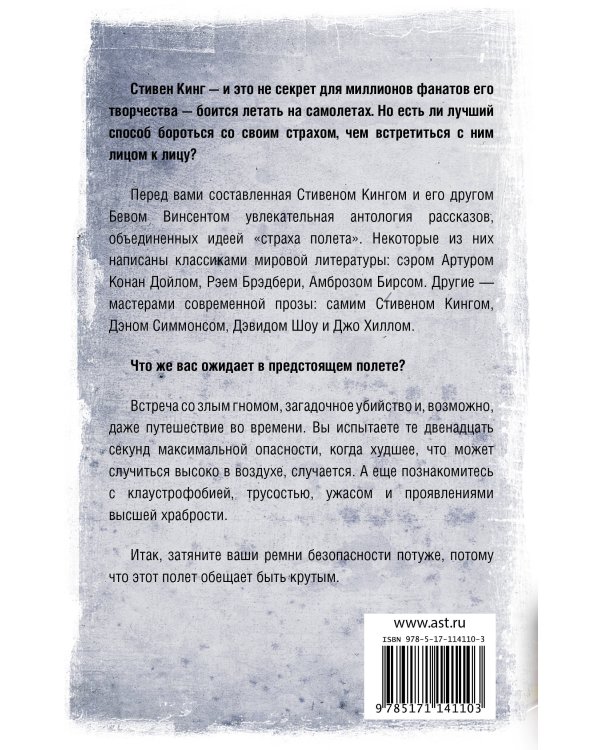 Стивен Кинг — и это не секрет для миллионов фанатов его творчества — боится летать на самолетах. Но есть ли лучший способ бороться со своим страхом, чем встретиться с ним лицом к лицу?

Перед вами составленная Стивеном Кингом и его другом Бевом Винсентом увлекательная антология рассказов, объединенных идеей «страха полета». Некоторые из них написаны классиками мировой литературы: сэром Артуром Конан Дойлом, Рэем Брэдбери, Амброзом Бирсом. Другие — мастерами современной прозы: самим Стивеном Кингом, Дэном Симмонсом, Дэвидом Шоу и Джо Хиллом.

Что же вас ожидает в предстоящем полете?

Встреча со злым гномом, загадочное убийство и, возможно, даже путешествие во времени. Вы испытаете те двенадцать секунд максимальной опасности, когда худшее, что может случиться высоко в воздухе, случается. А еще познакомитесь с клаустрофобией, трусостью, ужасом и проявлениями высшей храбрости.

Итак, затяните ваши ремни безопасности потуже, потому что этот полет обещает быть крутым.

www.ast.ru

ISBN 978-5-17-114110-3

9 785171 141103